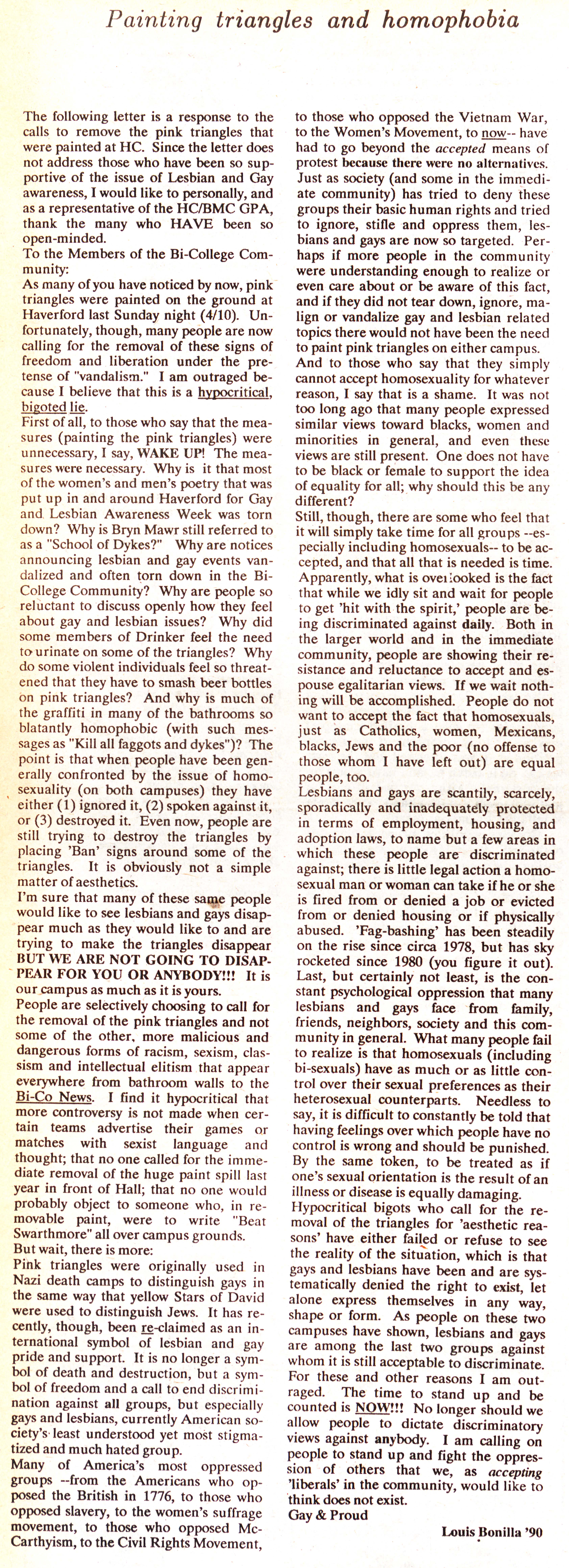 Painting triangles and homophobia

The following letter is a response to the calls to remove the pink triangles that were painted at HC. Since the letter does not address those who have been so supportive of the issue of Lesbian and Gay awareness, I would like to personally, and as a representative of the HC/BMC GPA, thank the many who HAVE been so open-minded.

To the Members of the Bi-College Community:

As many of you have noticed by now, pink triangles were painted on the ground at Haverford last Sunday night (4/10). Unfortunately, though, many people are now calling for the removal of these signs of freedom and liberation under the pretense of "vandalism." I am outraged because I believe that this is a hypocritical, bigoted lie.

First of all, to those who say that the measures (painting the pink triangles) were unnecessary, I say, WAKE UP! The measures were necessary. Why is it that most of the women's and men's poetry that was put up in and around Haverford for Gay and Lesbian Awareness Week was torn down? Why is Bryn Mawr still referred to as a "School of Dykes?" Why are notices announcing lesbian and gay events vandalized and often torn down in the Bi-College Community? Why are people so reluctant to discuss openly how they feel about gay and lesbian issues? Why did some members of Drinker feel the need to urinate on some of the triangles? Why do some violent individuals feel so threatened that they have to smash beer bottles on pink triangles? And why is much of the graffiti in many of the bathrooms so blatantly homophobic (with such messages as "Kill all faggots and dykes")? The point is that when people have been generally confronted by the issue of homosexuality (on both campuses) they have either (1) ignored it, (2) spoken against it, or (3) destroyed it. Even now, people are still trying to destroy the triangles by placing 'Ban' signs around some of the triangles. It is obviously not a simple matter of aesthetics.

I'm sure that many of these same people would like to see lesbians and gays disappear much as they would like to and are trying to make the triangles disappear BUT WE ARE NOT GOING TO DISAPPEAR FOR YOU OR ANYBODY!!! It is our campus as much as it is yours.

People are selectively choosing to call for the removal of the pink triangles and not some of the other, more malicious and dangerous forms of racism, sexism, classism and intellectual elitism that appear everywhere from bathroom walls to the Bi-Co News. I find it hypocritical that more controversy is not made when certain teams advertise their games or matches with sexist language and thought; that no one called for the immediate removal of the huge paint spill last year in front of Hall; that no one would probably object to someone who, in removable paint, were to write "Beat Swarthmore" all over campus grounds.

But wait, there is more:

Pink triangles were originally used in Nazi death camps to distinguish gays in the same way that yellow Stars of David were used to distinguish Jews. It has recently, though, been re-claimed as an international symbol of lesbian and gay pride and support. It is no longer a symbol of death and destruction, but a symbol of freedom and a call to end discrimination against all groups, but especially gays and lesbians, currently American society's least understood yet most stigmatized and much hated group.

Many of America's most oppressed groups --from the Americans who opposed the British in 1776, to those who opposed slavery, to the women's suffrage movement, to those who opposed McCarthyism, to the Civil Rights Movement, to those who opposed the Vietnam War, to the Women's Movement, to now-- have had to go beyond the accepted means of protest because there were no alternatives. Just as society (and some in the immediate community) has tried to deny these groups their basic human rights and tried to ignore, stifle and oppress them, lesbians and gays are now so targeted. Perhaps if more people in the community were understanding enough to realize or even care about or be aware of this fact, and if they did not tear down, ignore, malign or vandalize gay and lesbian related topics there would not have been the need to paint pink triangles on either campus.

And to those who say that they simply cannot accept homosexuality for whatever reason, I say that is a shame. It was not too long ago that many people expressed similar views toward blacks, women and minorities in general, and even these views are still present. One does not have to be black or female to support the idea of equality for all; why should this be any different?

Still, though, there are some who feel that it will simply take time for all groups --especially including homosexuals-- to be accepted, and that all that is needed is time. Apparently, what is overlooked is the fact that while we idly sit and wait for people to get 'hit with the spirit,' people are being discriminated against daily. Both in the larger world and in the immediate community, people are showing their resistance and reluctance to accept and espouse egalitarian views. If we wait nothing will be accomplished. People do not want to accept the fact that homosexuals, just as Catholics, women, Mexicans, blacks, Jews and the poor (no offense to those whom I have left out) are equal people, too.

Lesbians and gays are scantily, scarcely, sporadically and inadequately protected in terms of employment, housing, and adoption laws, to name but a few areas in which these people are discriminated against; there is little legal action a homosexual man or woman can take if he or she is fired from or denied a job or evicted from or denied housing or if physically abused. 'Fag-bashing' has been steadily on the rise since circa 1978, but has sky rocketed since 1980 (you figure it out). Last, but certainly not least, is the constant psychological oppression that many lesbians and gays face from family, friends, neighbors, society and this community in general. What many people fail to realize is that homosexuals (including bi-sexuals) have as much or as little control over their sexual preferences as their heterosexual counterparts. Needless to say, it is difficult to constantly be told that having feelings over which people have no control is wrong and should be punished. By the same token, to be treated as if one's sexual orientation is the result of an illness or disease is equally damaging.

Hypocritical bigots who call for the removal of the triangles for 'aesthetic reasons' have either failed or refuse to see the reality of the situation, which is that gays and lesbians have been and are systematically denied the right to exist, let alone express themselves in any way, shape or form. As people on these two campuses have shown, lesbians and gays are among the last two groups against whom it is still acceptable to discriminate. For these and other reasons I am outraged. The time to stand up and be counted is NOW!!! No longer should we allow people to dictate discriminatory views against anybody. I am calling on people to stand up and fight the oppression of others that we, as accepting 'liberals' in the community, would like to think does not exist.

Gay & Proud

Louis Bonilla '90